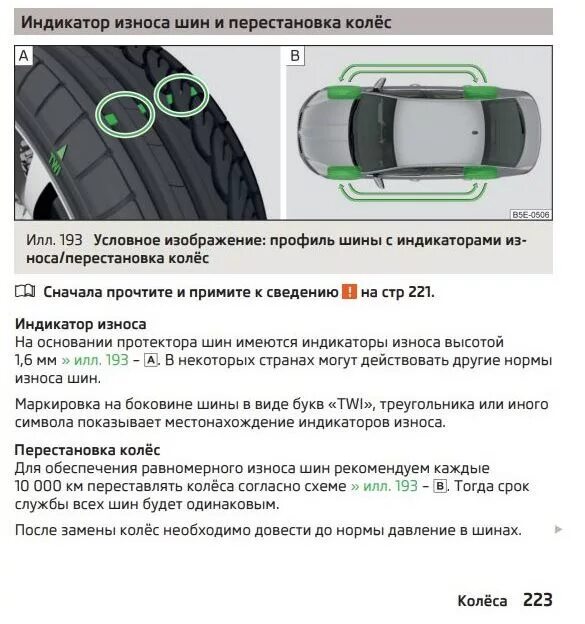 Индикатор износа шин и перестановка колёс

A

TWI

B

B5E-0506

Илл. 193 Условное изображение: профиль шины с индикаторами износа/перестановка колёс

Сначала прочтите и примите к сведению ! на стр 221.

Индикатор износа
На основании протектора шин имеются индикаторы износа высотой 1,6 мм » илл. 193 – A. В некоторых странах могут действовать другие нормы износа шин.

Маркировка на боковине шины в виде букв «TWI», треугольника или иного символа показывает местонахождение индикаторов износа.

Перестановка колёс
Для обеспечения равномерного износа шин рекомендуем каждые 10 000 км переставлять колёса согласно схеме » илл. 193 – B. Тогда срок службы всех шин будет одинаковым.

После замены колёс необходимо довести до нормы давление в шинах.

Колёса 223